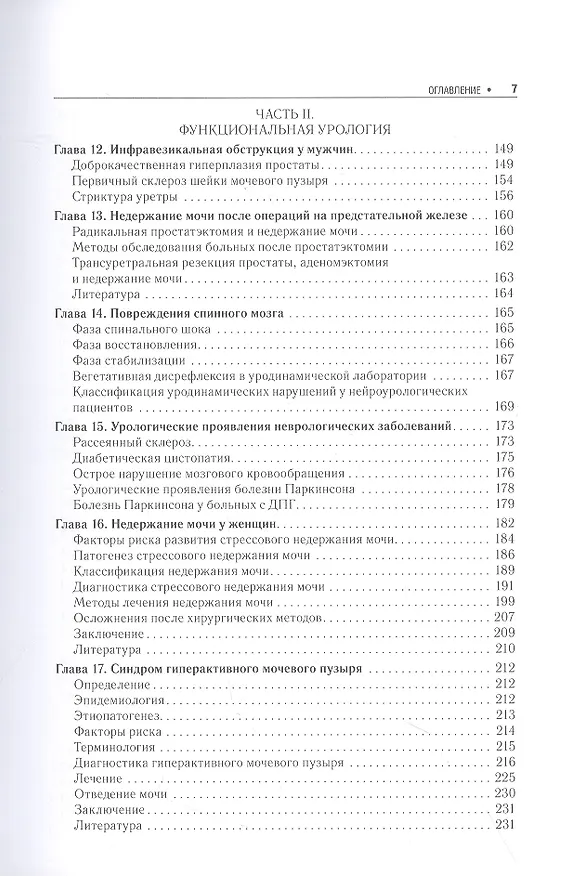 ОГЛАВЛЕНИЕ • 7

ЧАСТЬ II.
ФУНКЦИОНАЛЬНАЯ УРОЛОГИЯ

Глава 12. Инфравезикальная обструкция у мужчин 149
Доброкачественная гиперплазия простаты 149
Первичный склероз шейки мочевого пузыря 154
Стриктура уретры 156
Глава 13. Недержание мочи после операций на предстательной железе 160
Радикальная простатэктомия и недержание мочи 160
Методы обследования больных после простатэктомии 162
Трансуретральная резекция простаты, аденомэктомия и недержание мочи 163
Литература 164
Глава 14. Повреждения спинного мозга 165
Фаза спинального шока 165
Фаза восстановления 166
Фаза стабилизации 167
Вегетативная дисрефлексия в уродинамической лаборатории 167
Классификация уродинамических нарушений у нейроурологических пациентов 169
Глава 15. Урологические проявления неврологических заболеваний 173
Рассеянный склероз 173
Диабетическая цистопатия 175
Острое нарушение мозгового кровообращения 176
Урологические проявления болезни Паркинсона 178
Болезнь Паркинсона у больных с ДПГ 179
Глава 16. Недержание мочи у женщин 182
Факторы риска развития стрессового недержания мочи 184
Патогенез стрессового недержания мочи 186
Классификация недержания мочи 189
Диагностика стрессового недержания мочи 191
Методы лечения недержания мочи 199
Осложнения после хирургических методов 207
Заключение 209
Литература 210
Глава 17. Синдром гиперактивного мочевого пузыря 212
Определение 212
Эпидемиология 212
Этиопатогенез 213
Факторы риска 214
Терминология 215
Диагностика гиперактивного мочевого пузыря 216
Лечение 225
Отведение мочи 230
Заключение 231
Литература 231